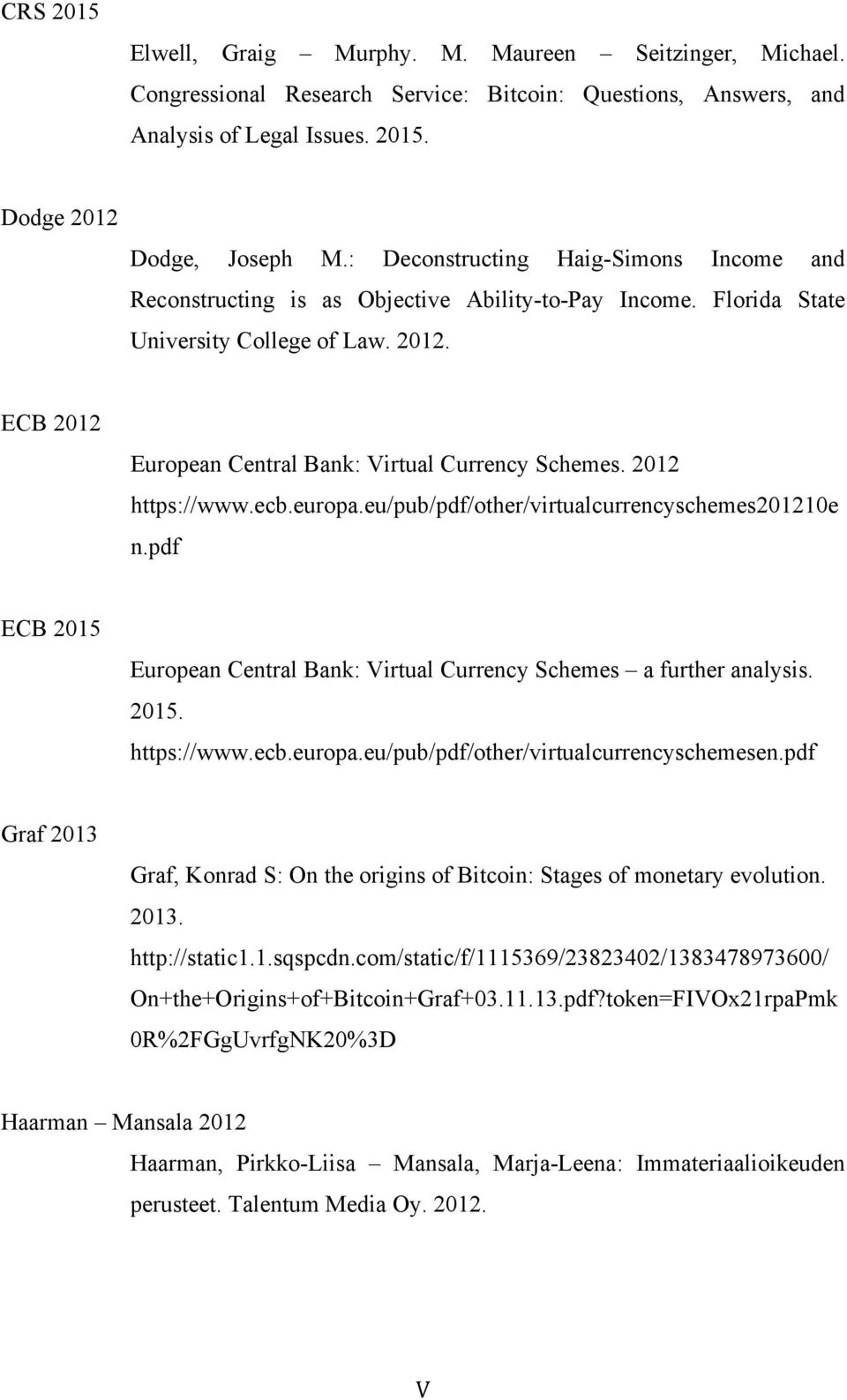 CRS 2015

Elwell, Graig – Murphy. M. Maureen – Seitzinger, Michael. Congressional Research Service: Bitcoin: Questions, Answers, and Analysis of Legal Issues. 2015.

Dodge 2012

Dodge, Joseph M.: Deconstructing Haig-Simons Income and Reconstructing is as Objective Ability-to-Pay Income. Florida State University College of Law. 2012.

ECB 2012

European Central Bank: Virtual Currency Schemes. 2012 https://www.ecb.europa.eu/pub/pdf/other/virtualcurrencyschemes201210en.pdf

ECB 2015

European Central Bank: Virtual Currency Schemes – a further analysis. 2015. https://www.ecb.europa.eu/pub/pdf/other/virtualcurrencyschemesen.pdf

Graf 2013

Graf, Konrad S: On the origins of Bitcoin: Stages of monetary evolution. 2013. http://static1.1.sqspcdn.com/static/f/1115369/23823402/1383478973600/On+the+Origins+of+Bitcoin+Graf+03.11.13.pdf?token=FIVOx21rpaPmk0R%2FGgUvrfgNK20%3D

Haarman – Mansala 2012

Haarman, Pirkko-Liisa – Mansala, Marja-Leena: Immateriaalioikeuden perusteet. Talentum Media Oy. 2012.

V